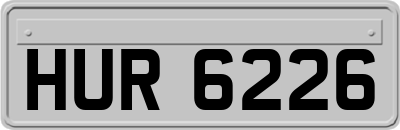 HUR 6226